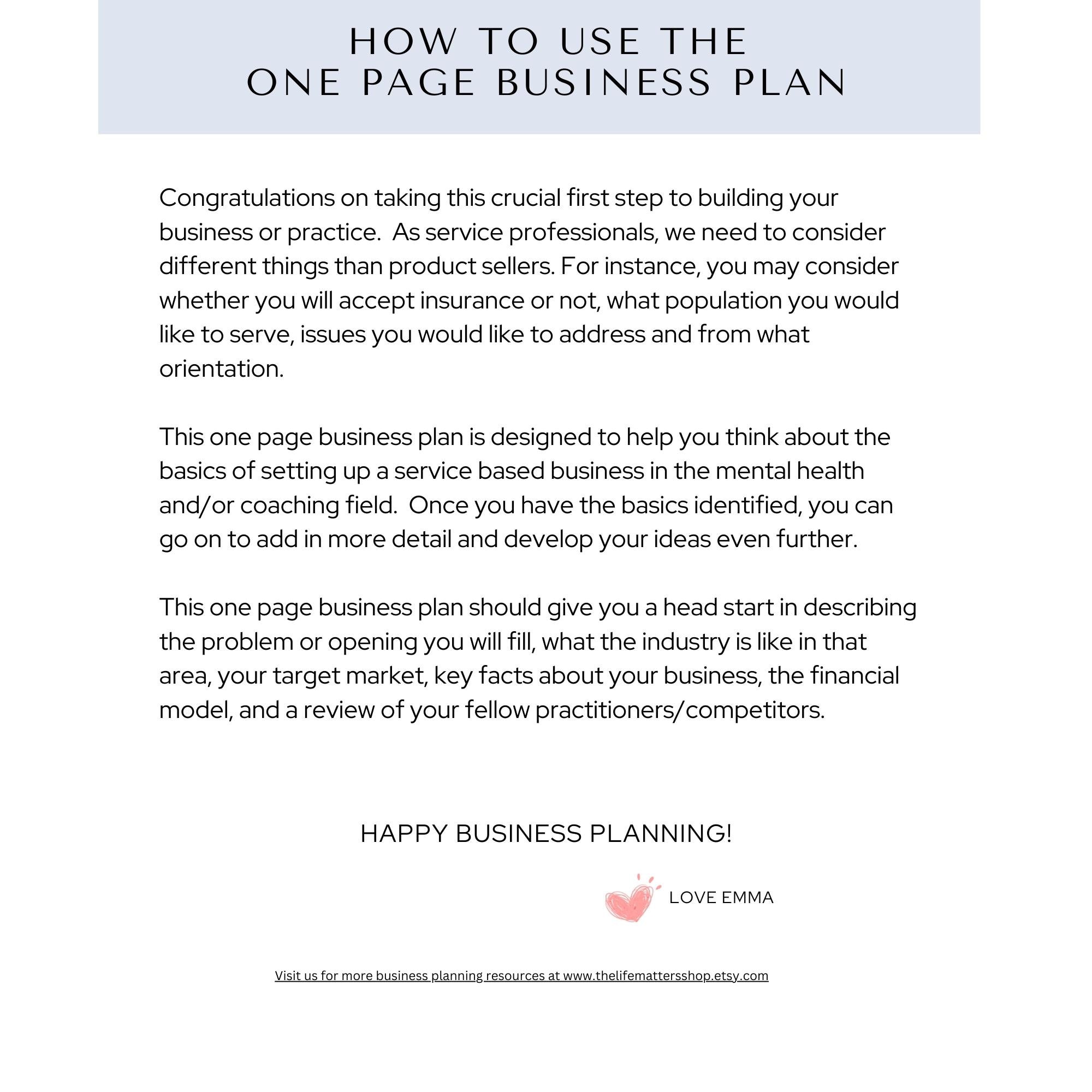 HOW TO USE THE
ONE PAGE BUSINESS PLAN

Congratulations on taking this crucial first step to building your business or practice.  As service professionals, we need to consider different things than product sellers. For instance, you may consider whether you will accept insurance or not, what population you would like to serve, issues you would like to address and from what orientation.

This one page business plan is designed to help you think about the basics of setting up a service based business in the mental health and/or coaching field.  Once you have the basics identified, you can go on to add in more detail and develop your ideas even further.

This one page business plan should give you a head start in describing the problem or opening you will fill, what the industry is like in that area, your target market, key facts about your business, the financial model, and a review of your fellow practitioners/competitors.

HAPPY BUSINESS PLANNING!

LOVE EMMA

Visit us for more business planning resources at www.thelifemattersshop.etsy.com